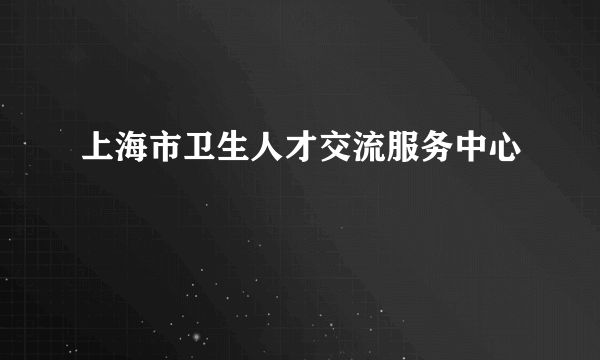 上海市卫生人才交流服务中心